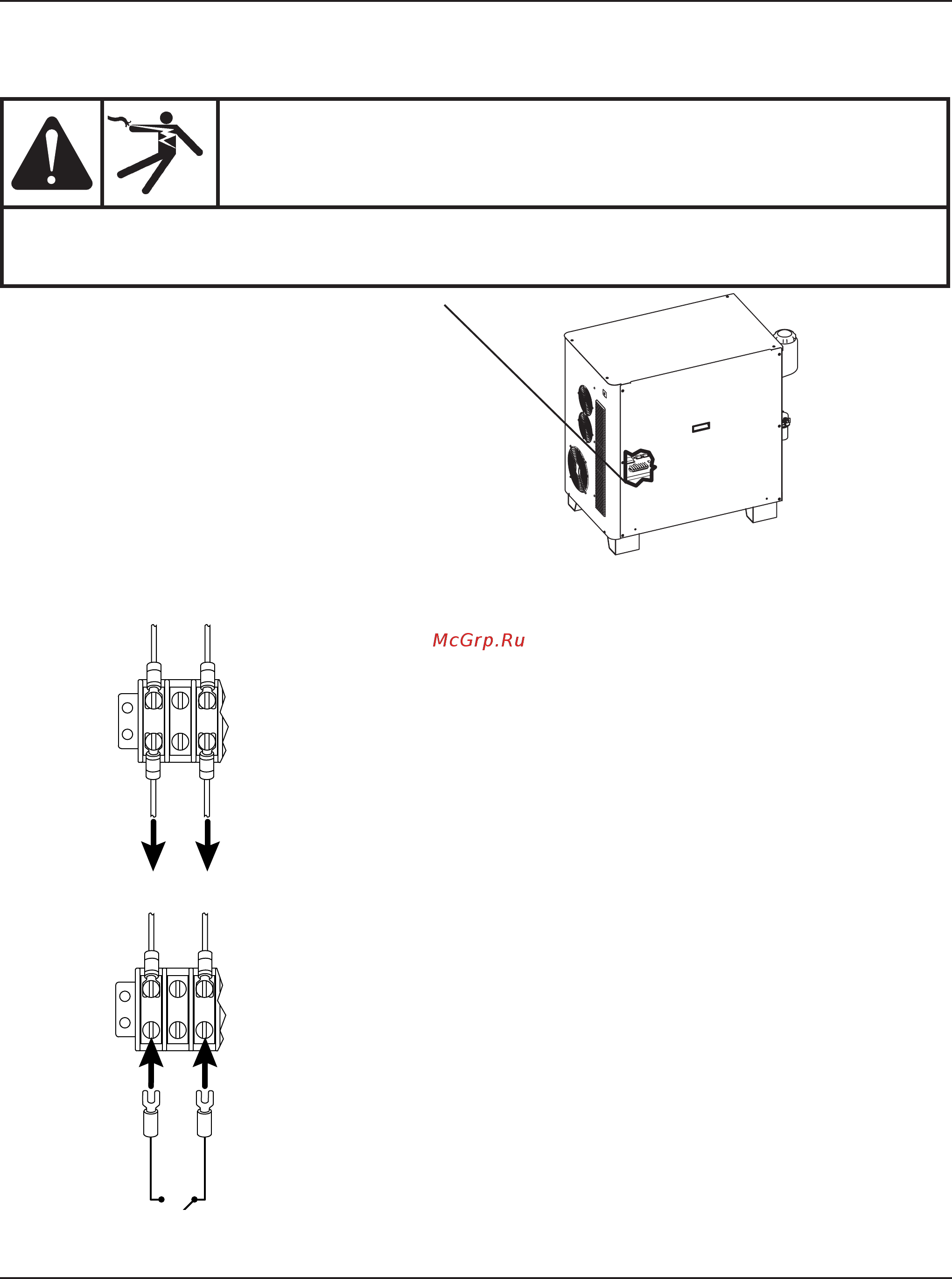 McGrp.Ru